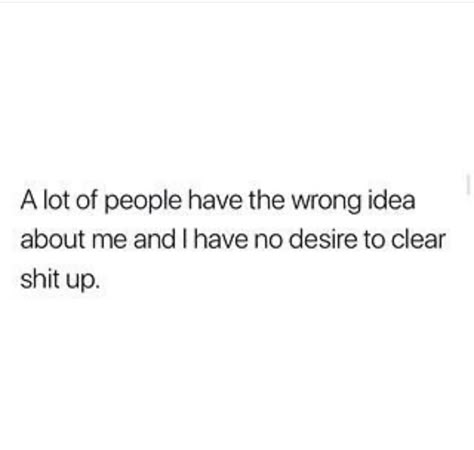 A lot of people have the wrong idea about me and I have no desire to clear shit up.